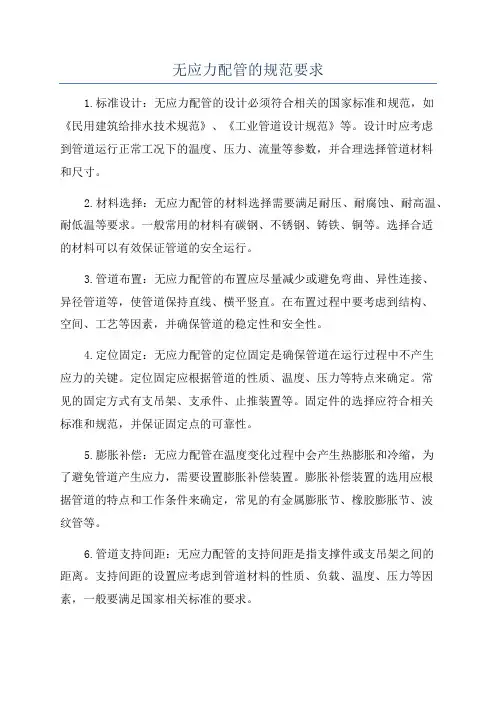 无应力配管的规范要求

1.标准设计：无应力配管的设计必须符合相关的国家标准和规范，如《民用建筑给排水技术规范》、《工业管道设计规范》等。设计时应考虑到管道运行正常工况下的温度、压力、流量等参数，并合理选择管道材料和尺寸。

2.材料选择：无应力配管的材料选择需要满足耐压、耐腐蚀、耐高温、耐低温等要求。一般常用的材料有碳钢、不锈钢、铸铁、铜等。选择合适的材料可以有效保证管道的安全运行。

3.管道布置：无应力配管的布置应尽量减少或避免弯曲、异性连接、异径管道等，使管道保持直线、横平竖直。在布置过程中要考虑到结构、空间、工艺等因素，并确保管道的稳定性和安全性。

4.定位固定：无应力配管的定位固定是确保管道在运行过程中不产生应力的关键。定位固定应根据管道的性质、温度、压力等特点来确定。常见的固定方式有支吊架、支承件、止推装置等。固定件的选择应符合相关标准和规范，并保证固定点的可靠性。

5.膨胀补偿：无应力配管在温度变化过程中会产生热膨胀和冷缩，为了避免管道产生应力，需要设置膨胀补偿装置。膨胀补偿装置的选用应根据管道的特点和工作条件来确定，常见的有金属膨胀节、橡胶膨胀节、波纹管等。

6.管道支持间距：无应力配管的支持间距是指支撑件或支吊架之间的距离。支持间距的设置应考虑到管道材料的性质、负载、温度、压力等因素，一般要满足国家相关标准的要求。